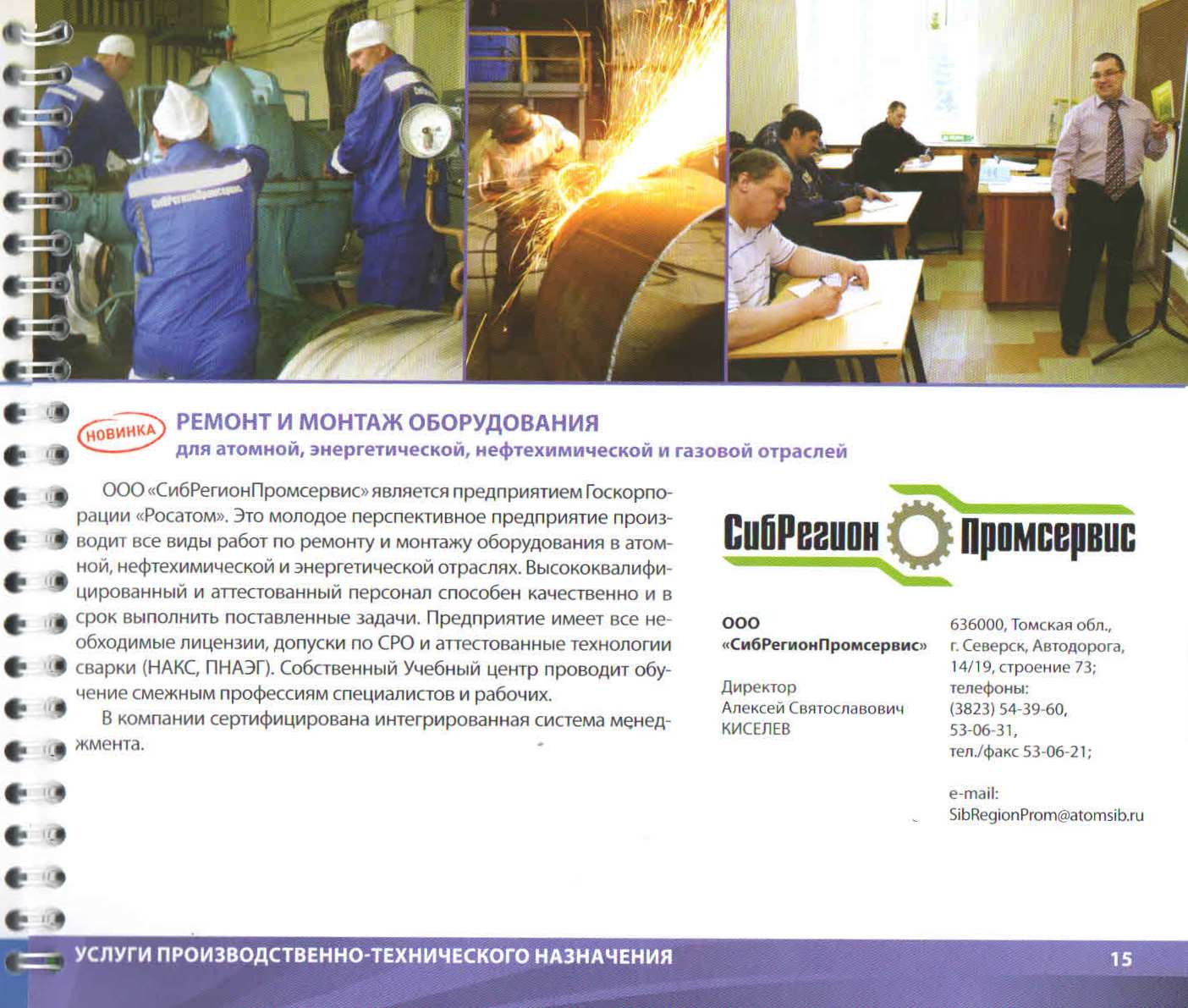 СибРегионПромсервис

НОВИНКА

РЕМОНТ И МОНТАЖ ОБОРУДОВАНИЯ
для атомной, энергетической, нефтехимической и газовой отраслей

ООО «СибРегионПромсервис» является предприятием Госкорпорации «Росатом». Это молодое перспективное предприятие производит все виды работ по ремонту и монтажу оборудования в атомной, нефтехимической и энергетической отраслях. Высококвалифицированный и аттестованный персонал способен качественно и в срок выполнить поставленные задачи. Предприятие имеет все необходимые лицензии, допуски по СРО и аттестованные технологии сварки (НАКС, ПНАЭГ). Собственный Учебный центр проводит обучение смежным профессиям специалистов и рабочих.

В компании сертифицирована интегрированная система менеджмента.

СибРегион Промсервис

ООО
«СибРегионПромсервис»

Директор
Алексей Святославович
КИСЕЛЕВ

636000, Томская обл., г. Северск, Автодорога, 14/19, строение 73;
телефоны:
(3823) 54-39-60,
53-06-31,
тел./факс 53-06-21;

e-mail:
SibRegionProm@atomsib.ru

УСЛУГИ ПРОИЗВОДСТВЕННО-ТЕХНИЧЕСКОГО НАЗНАЧЕНИЯ 15